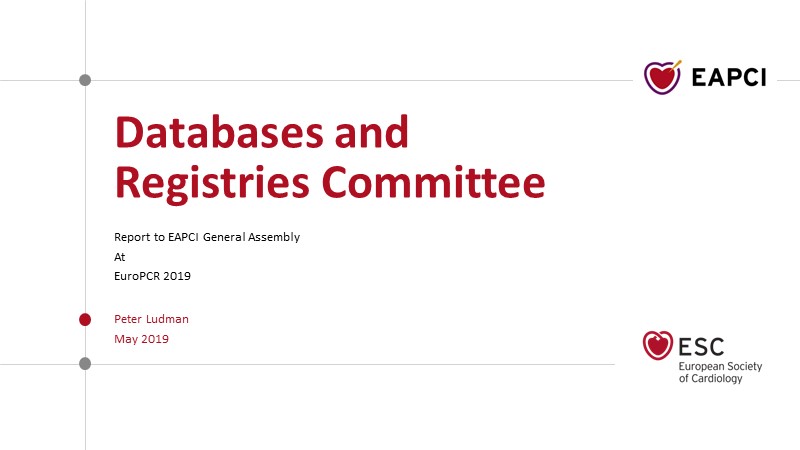 EAPCI

Databases and Registries Committee

Report to EAPCI General Assembly
At
EuroPCR 2019

Peter Ludman
May 2019

ESC
European Society of Cardiology